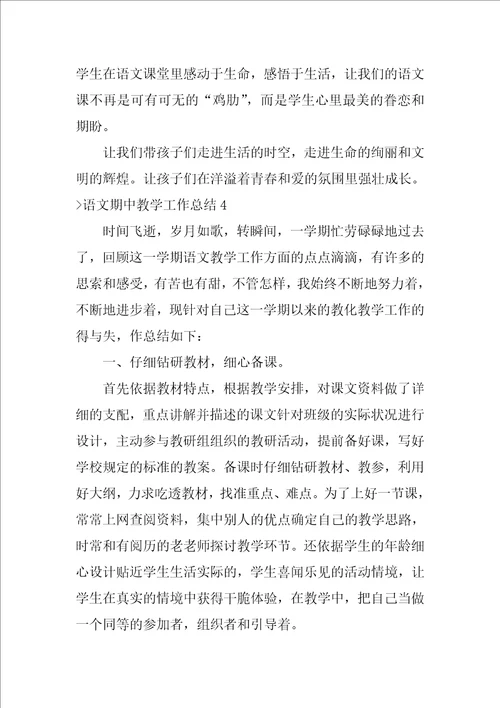 学生在语文课堂里感动于生命，感悟于生活，让我们的语文课不再是可有可无的“鸡肋”，而是学生心里最美的眷恋和期盼。

让我们带孩子们走进生活的时空，走进生命的绚丽和文明的辉煌。让孩子们在洋溢着青春和爱的氛围里强壮成长。

>语文期中教学工作总结 4

时间飞逝，岁月如歌，转瞬间，一学期忙劳碌碌地过去了，回顾这一学期语文教学工作方面的点点滴滴，有许多的思索和感受，有苦也有甜，不管怎样，我始终不断地努力着，不断地进步着，现针对自己这一学期以来的教化教学工作的得与失，作总结如下：

一、仔细钻研教材，细心备课。

首先依据教材特点，根据教学安排，对课文资料做了详细的支配，重点讲解并描述的课文针对班级的实际状况进行设计，主动参与教研组组织的教研活动，提前备好课，写好学校规定的标准的教案。备课时仔细钻研教材、教参，利用好大纲，力求吃透教材，找准重点、难点。为了上好一节课，常常上网查阅资料，集中别人的优点确定自己的教学思路，时常和有阅历的老老师探讨教学环节。还依据学生的年龄细心设计贴近学生生活实际的，学生喜闻乐见的活动情境，让学生在真实的情境中获得干脆体验，在教学中，把自己当做一个同等的参加者，组织者和引导着。